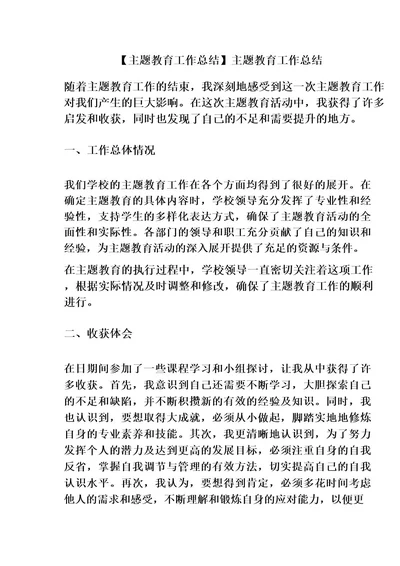 【主题教育工作总结】主题教育工作总结

随着主题教育工作的结束，我深刻地感受到这一次主题教育工作对我们产生的巨大影响。在这次主题教育活动中，我获得了许多启发和收获，同时也发现了自己的不足和需要提升的地方。

一、工作总体情况

我们学校的主题教育工作在各个方面均得到了很好的展开。在确定主题教育的具体内容时，学校领导充分发挥了专业性和经验性，支持学生的多样化表达方式，确保了主题教育活动的全面性和实际性。各部门的领导和职工充分贡献了自己的知识和经验，为主题教育活动的深入展开提供了充足的资源与条件。

在主题教育的执行过程中，学校领导一直密切关注着这项工作，根据实际情况及时调整和修改，确保了主题教育工作的顺利进行。

二、收获体会

在日期间参加了一些课程学习和小组探讨，让我从中获得了许多收获。首先，我意识到自己还需要不断学习，大胆探索自己的不足和缺陷，并不断积攒新的有效的经验及知识。同时，我也认识到，要想取得大成就，必须从小做起，脚踏实地地修炼自身的专业素养和技能。其次，我更清晰地认识到，为了努力发挥个人的潜力及达到更高的发展目标，必须注重自身的自我反省，掌握自我调节与管理的有效方法，切实提高自己的自我认识水平。再次，我认为，要想得到肯定，必须多花时间考虑他人的需求和感受，不断理解和锻炼自身的应对能力，以便更